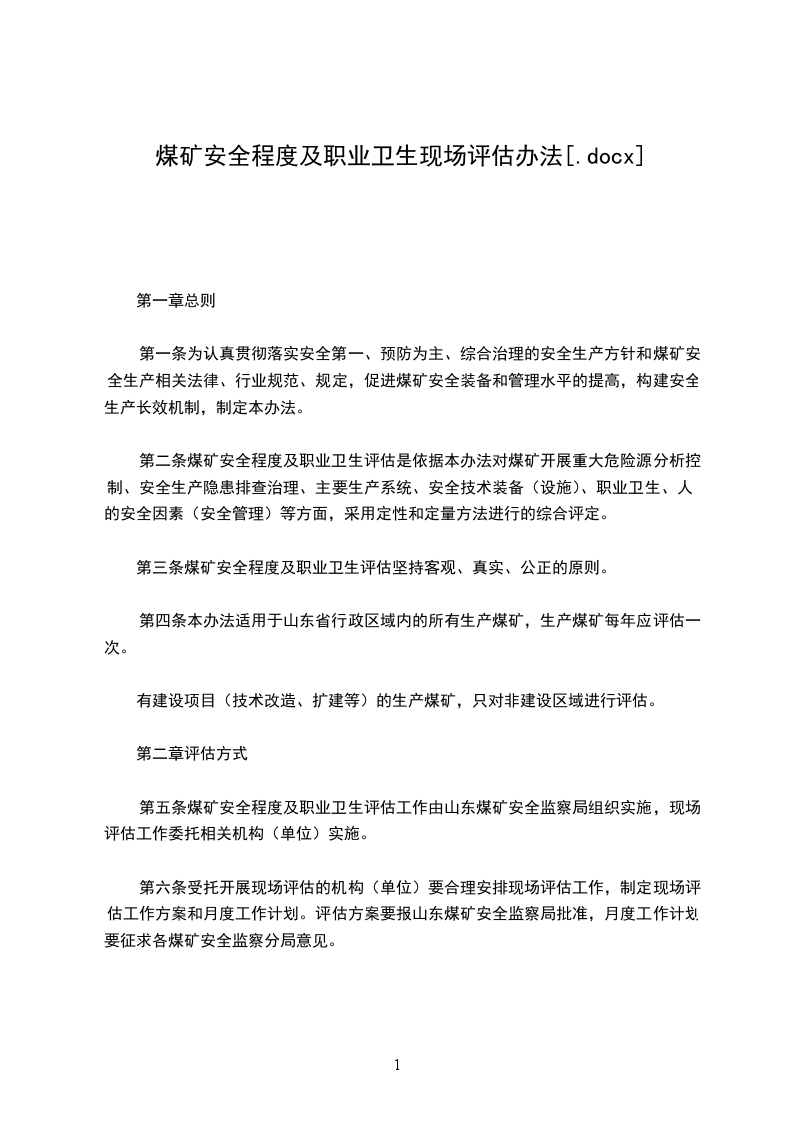 煤矿安全程度及职业卫生现场评估办法[.docx]

第一章总则

第一条为认真贯彻落实安全第一、预防为主、综合治理的安全生产方针和煤矿安全生产相关法律、行业规范、规定，促进煤矿安全装备和管理水平的提高，构建安全生产长效机制，制定本办法。

第二条煤矿安全程度及职业卫生评估是依据本办法对煤矿开展重大危险源分析控制、安全生产隐患排查治理、主要生产系统、安全技术装备（设施）、职业卫生、人的安全因素（安全管理）等方面，采用定性和定量方法进行的综合评定。

第三条煤矿安全程度及职业卫生评估坚持客观、真实、公正的原则。

第四条本办法适用于山东省行政区域内的所有生产煤矿，生产煤矿每年应评估一次。

有建设项目（技术改造、扩建等）的生产煤矿，只对非建设区域进行评估。

第二章评估方式

第五条煤矿安全程度及职业卫生评估工作由山东煤矿安全监察局组织实施，现场评估工作委托相关机构（单位）实施。

第六条受托开展现场评估的机构（单位）要合理安排现场评估工作，制定现场评估工作方案和月度工作计划。评估方案要报山东煤矿安全监察局批准，月度工作计划要征求各煤矿安全监察分局意见。

1